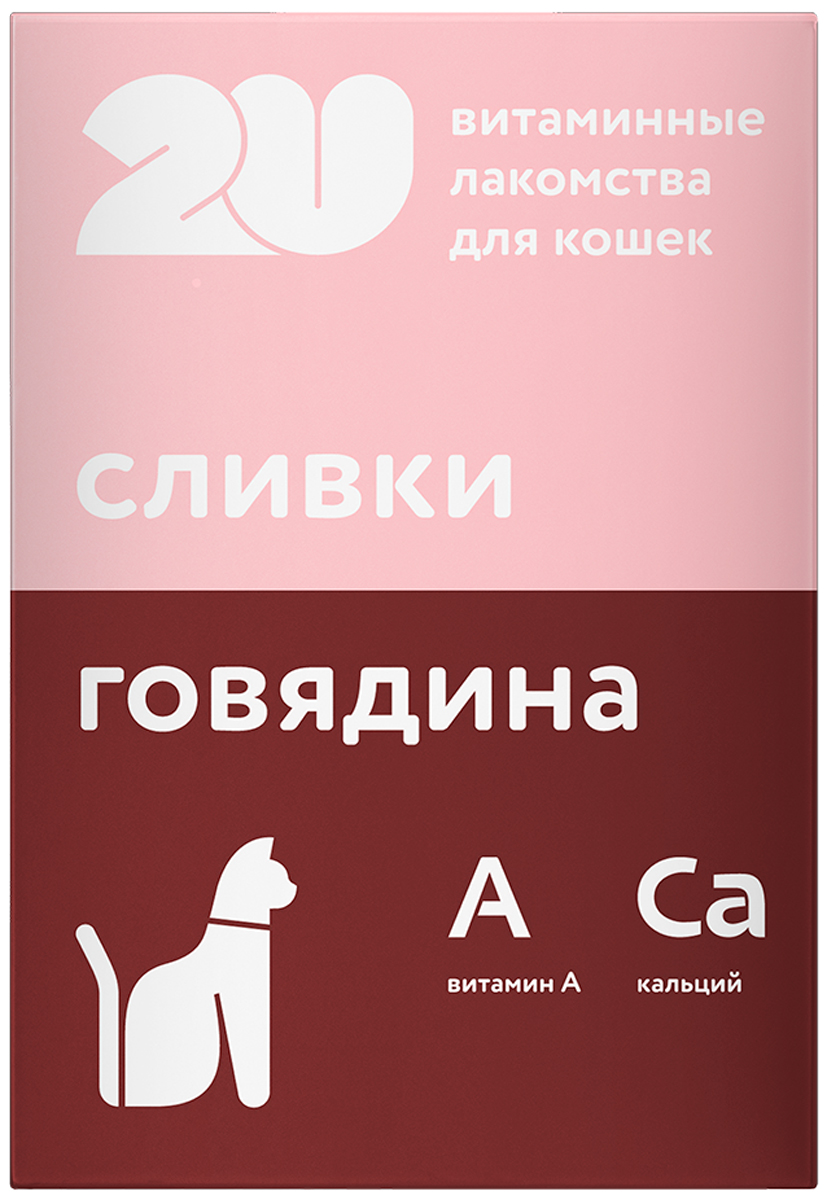 2U

витаминные лакомства для кошек

сливки

говядина

A
витамин A

Ca
кальций